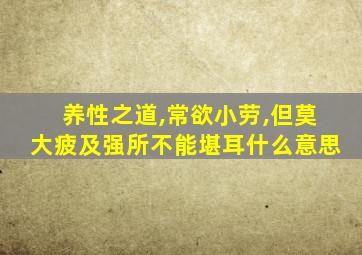 养性之道,常欲小劳,但莫大疲及强所不能堪耳什么意思